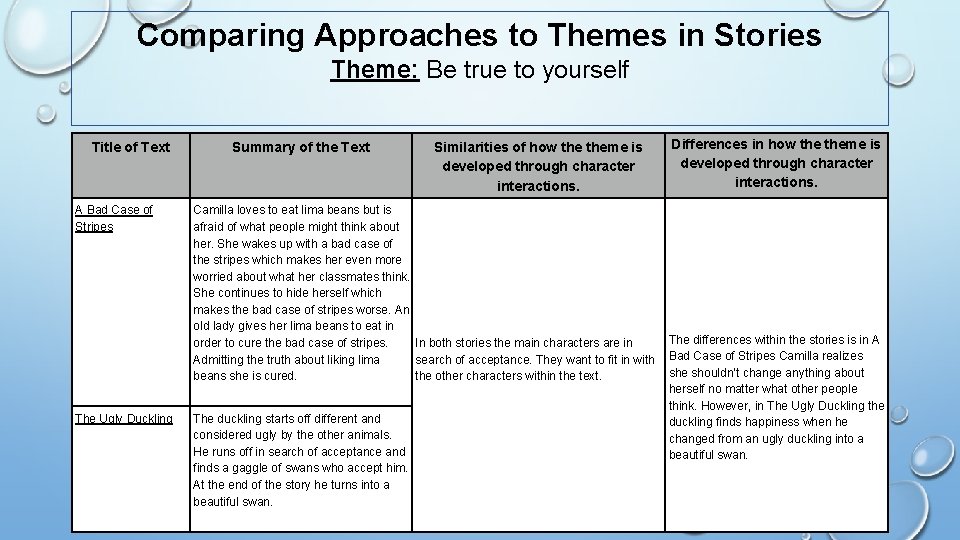 Comparing Approaches to Themes in Stories

Theme: Be true to yourself

| Title of Text | Summary of the Text | Similarities of how the theme is developed through character interactions. | Differences in how the theme is developed through character interactions. |
|---|---|---|---|
| A Bad Case of Stripes | Camilla loves to eat lima beans but is afraid of what people might think about her. She wakes up with a bad case of the stripes which makes her even more worried about what her classmates think. She continues to hide herself which makes the bad case of stripes worse. An old lady gives her lima beans to eat in order to cure the bad case of stripes. Admitting the truth about liking lima beans she is cured. | In both stories the main characters are in search of acceptance. They want to fit in with the other characters within the text. | The differences within the stories is in A Bad Case of Stripes Camilla realizes she shouldn't change anything about herself no matter what other people think. However, in The Ugly Duckling the duckling finds happiness when he changed from an ugly duckling into a beautiful swan. |
| The Ugly Duckling | The duckling starts off different and considered ugly by the other animals. He runs off in search of acceptance and finds a gaggle of swans who accept him. At the end of the story he turns into a beautiful swan. | | |